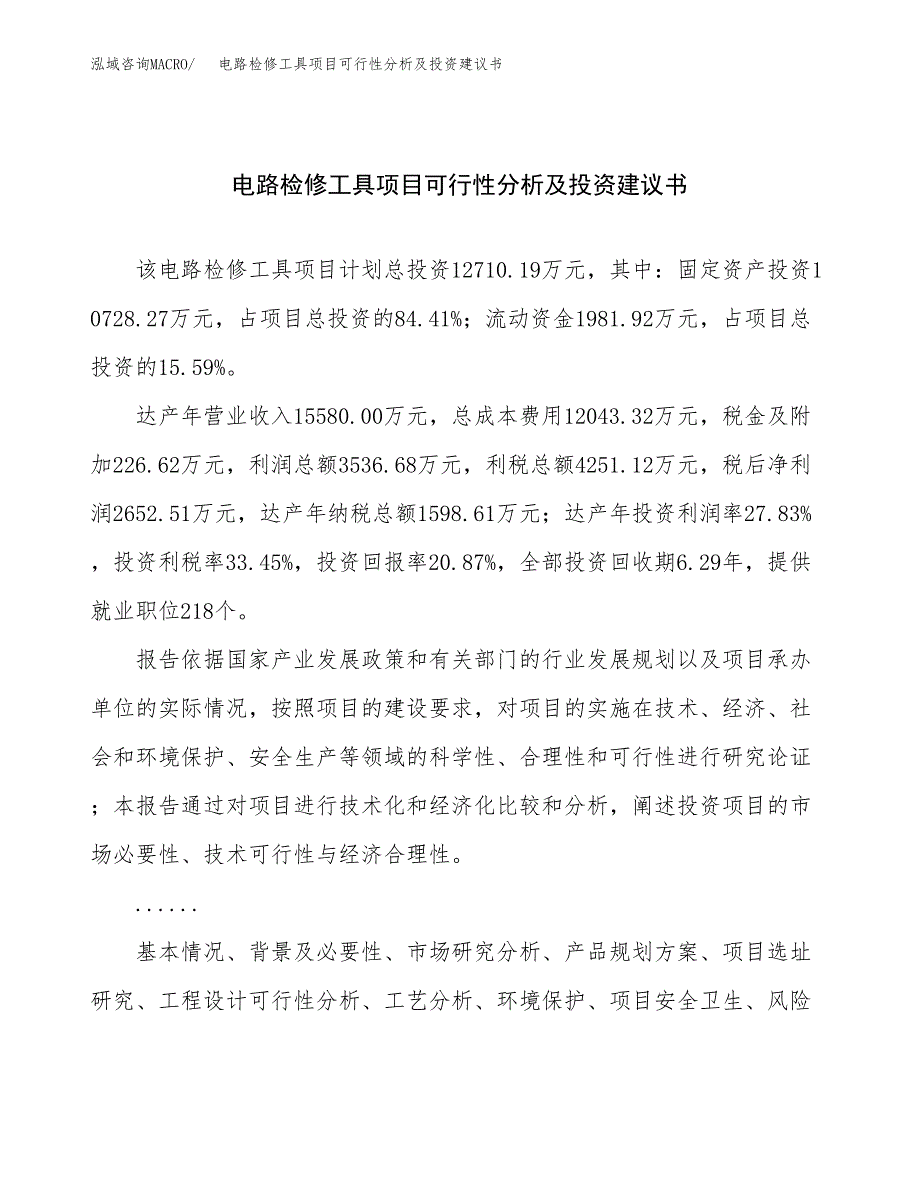 泓域咨询MACRO/　电路检修工具项目可行性分析及投资建议书

电路检修工具项目可行性分析及投资建议书

该电路检修工具项目计划总投资12710.19万元，其中：固定资产投资10728.27万元，占项目总投资的84.41%；流动资金1981.92万元，占项目总投资的15.59%。

达产年营业收入15580.00万元，总成本费用12043.32万元，税金及附加226.62万元，利润总额3536.68万元，利税总额4251.12万元，税后净利润2652.51万元，达产年纳税总额1598.61万元；达产年投资利润率27.83%，投资利税率33.45%，投资回报率20.87%，全部投资回收期6.29年，提供就业职位218个。

报告依据国家产业发展政策和有关部门的行业发展规划以及项目承办单位的实际情况，按照项目的建设要求，对项目的实施在技术、经济、社会和环境保护、安全生产等领域的科学性、合理性和可行性进行研究论证；本报告通过对项目进行技术化和经济化比较和分析，阐述投资项目的市场必要性、技术可行性与经济合理性。

......

基本情况、背景及必要性、市场研究分析、产品规划方案、项目选址研究、工程设计可行性分析、工艺分析、环境保护、项目安全卫生、风险